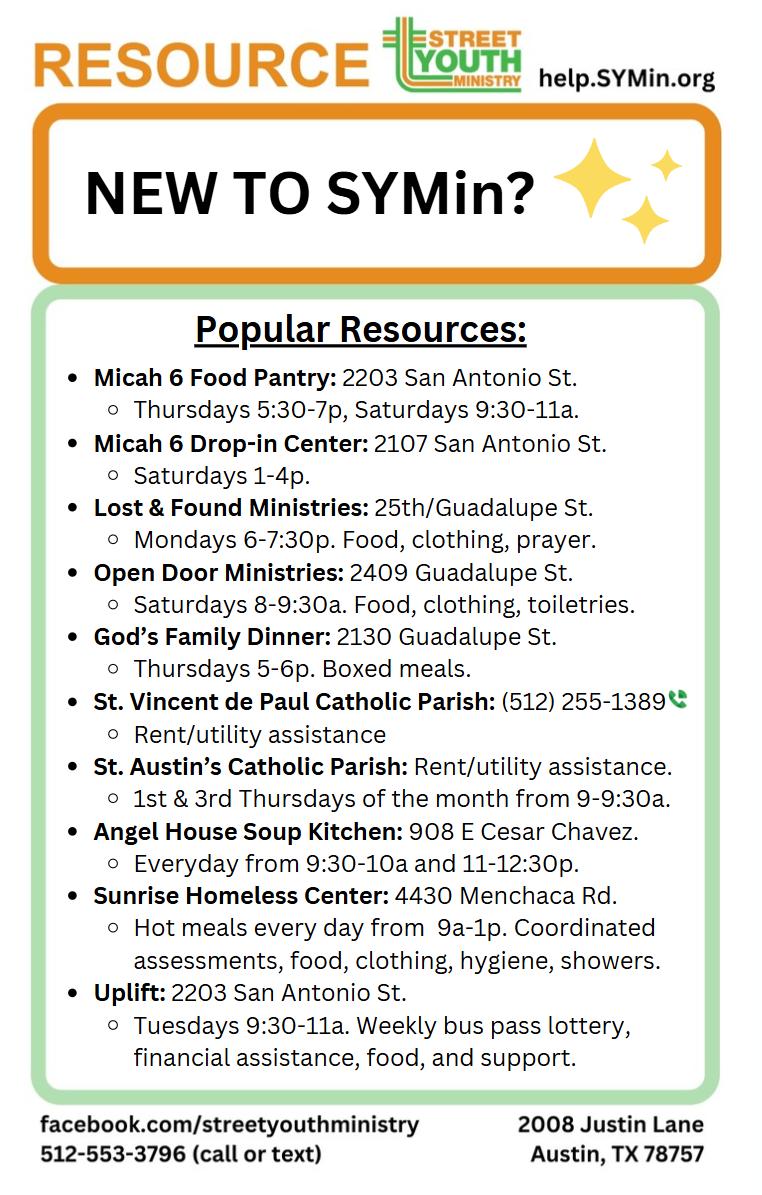 RESOURCE STREET YOUTH MINISTRY help.SYMin.org

NEW TO SYMin?

Popular Resources:

- Micah 6 Food Pantry: 2203 San Antonio St.
  - Thursdays 5:30-7p, Saturdays 9:30-11a.
- Micah 6 Drop-in Center: 2107 San Antonio St.
  - Saturdays 1-4p.
- Lost & Found Ministries: 25th/Guadalupe St.
  - Mondays 6-7:30p. Food, clothing, prayer.
- Open Door Ministries: 2409 Guadalupe St.
  - Saturdays 8-9:30a. Food, clothing, toiletries.
- God's Family Dinner: 2130 Guadalupe St.
  - Thursdays 5-6p. Boxed meals.
- St. Vincent de Paul Catholic Parish: (512) 255-1389
  - Rent/utility assistance
- St. Austin's Catholic Parish: Rent/utility assistance.
  - 1st & 3rd Thursdays of the month from 9-9:30a.
- Angel House Soup Kitchen: 908 E Cesar Chavez.
  - Everyday from 9:30-10a and 11-12:30p.
- Sunrise Homeless Center: 4430 Menchaca Rd.
  - Hot meals every day from 9a-1p. Coordinated assessments, food, clothing, hygiene, showers.
- Uplift: 2203 San Antonio St.
  - Tuesdays 9:30-11a. Weekly bus pass lottery, financial assistance, food, and support.

facebook.com/streetyouthministry
512-553-3796 (call or text)

2008 Justin Lane
Austin, TX 78757